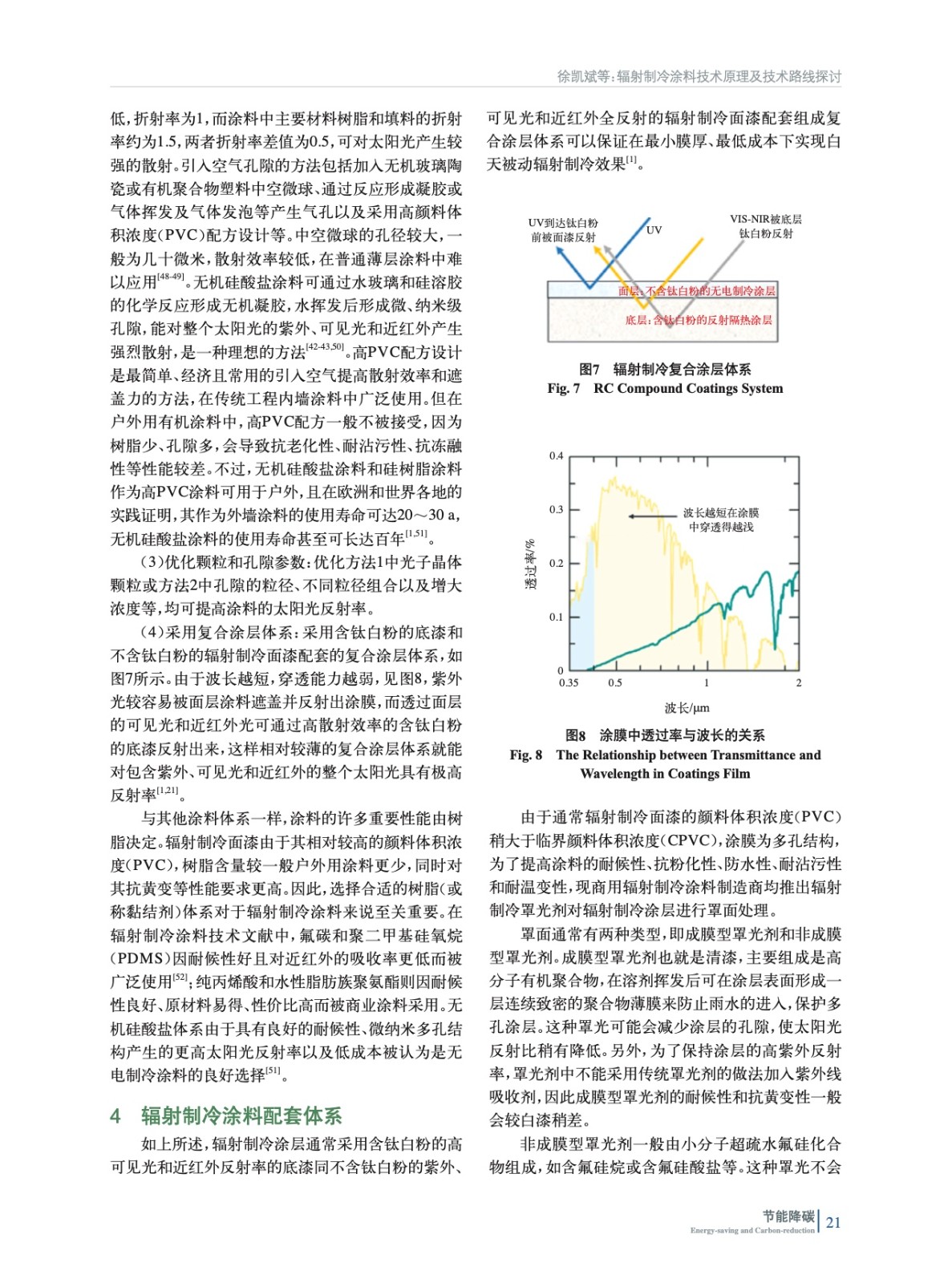 徐凯斌等：辐射制冷涂料技术原理及技术路线探讨

低，折射率为1，而涂料中主要材料树脂和填料的折射率约为1.5，两者折射率差值为0.5，可对太阳光产生较强的散射。引入空气孔隙的方法包括加入无机玻璃陶瓷或有机聚合物塑料中空微球、通过反应形成凝胶或气体挥发及气体发泡等产生气孔以及采用高颜料体积浓度（PVC）配方设计等。中空微球的孔径较大，一般为几十微米，散射效率较低，在普通薄层涂料中难以应用$^{[48-49]}$。无机硅酸盐涂料可通过水玻璃和硅溶胶的化学反应形成无机凝胶，水挥发后形成微、纳米级孔隙，能对整个太阳光的紫外、可见光和近红外产生强烈散射，是一种理想的方法$^{[42-43,50]}$。高PVC配方设计是最简单、经济且常用的引入空气提高散射效率和遮盖力的方法，在传统工程内墙涂料中广泛使用。但在户外用有机涂料中，高PVC配方一般不被接受，因为树脂少、孔隙多，会导致抗老化性、耐沾污性、抗冻融性等性能较差。不过，无机硅酸盐涂料和硅树脂涂料作为高PVC涂料可用于户外，且在欧洲和世界各地的实践证明，其作为外墙涂料的使用寿命可达20～30 a，无机硅酸盐涂料的使用寿命甚至可长达百年$^{[1,51]}$。

（3）优化颗粒和孔隙参数：优化方法1中光子晶体颗粒或方法2中孔隙的粒径、不同粒径组合以及增大浓度等，均可提高涂料的太阳光反射率。

（4）采用复合涂层体系：采用含钛白粉的底漆和不含钛白粉的辐射制冷面漆配套的复合涂层体系，如图7所示。由于波长越短，穿透能力越弱，见图8，紫外光较容易被面层涂料遮盖并反射出涂膜，而透过面层的可见光和近红外光可通过高散射效率的含钛白粉的底漆反射出来，这样相对较薄的复合涂层体系就能对包含紫外、可见光和近红外的整个太阳光具有极高反射率$^{[1,21]}$。

与其他涂料体系一样，涂料的许多重要性能由树脂决定。辐射制冷面漆由于其相对较高的颜料体积浓度（PVC），树脂含量较一般户外用涂料更少，同时对其抗黄变等性能要求更高。因此，选择合适的树脂（或称黏结剂）体系对于辐射制冷涂料来说至关重要。在辐射制冷涂料技术文献中，氟碳和聚二甲基硅氧烷（PDMS）因耐候性好且对近红外的吸收率更低而被广泛使用$^{[52]}$；纯丙烯酸和水性脂肪族聚氨酯则因耐候性良好、原材料易得、性价比高而被商业涂料采用。无机硅酸盐体系由于具有良好的耐候性、微纳米多孔结构产生的更高太阳光反射率以及低成本被认为是无电制冷涂料的良好选择$^{[51]}$。

4　辐射制冷涂料配套体系

如上所述，辐射制冷涂层通常采用含钛白粉的高可见光和近红外反射率的底漆同不含钛白粉的紫外、可见光和近红外全反射的辐射制冷面漆配套组成复合涂层体系可以保证在最小膜厚、最低成本下实现白天被动辐射制冷效果$^{[1]}$。

UV到达钛白粉前被面漆反射
UV
VIS-NIR被底层钛白粉反射
面层：不含钛白粉的无电制冷涂层
底层：含钛白粉的反射隔热涂层

图7　辐射制冷复合涂层体系
Fig. 7　RC Compound Coatings System

0.4
0.3
0.2
0.1
0
透过率/%
波长越短在涂膜中穿透得越浅
0.35　0.5　1　2
波长/μm

图8　涂膜中透过率与波长的关系
Fig. 8　The Relationship between Transmittance and Wavelength in Coatings Film

由于通常辐射制冷面漆的颜料体积浓度（PVC）稍大于临界颜料体积浓度（CPVC），涂膜为多孔结构，为了提高涂料的耐候性、抗粉化性、防水性、耐沾污性和耐温变性，现商用辐射制冷涂料制造商均推出辐射制冷罩光剂对辐射制冷涂层进行罩面处理。

罩面通常有两种类型，即成膜型罩光剂和非成膜型罩光剂。成膜型罩光剂也就是清漆，主要组成是高分子有机聚合物，在溶剂挥发后可在涂层表面形成一层连续致密的聚合物薄膜来防止雨水的进入，保护多孔涂层。这种罩光可能会减少涂层的孔隙，使太阳光反射比稍有降低。另外，为了保持涂层的高紫外反射率，罩光剂中不能采用传统罩光剂的做法加入紫外线吸收剂，因此成膜型罩光剂的耐候性和抗黄变性一般会较白漆稍差。

非成膜型罩光剂一般由小分子超疏水氟硅化合物组成，如含氟硅烷或含氟硅酸盐等。这种罩光不会

节能降碳
Energy-saving and Carbon-reduction
21